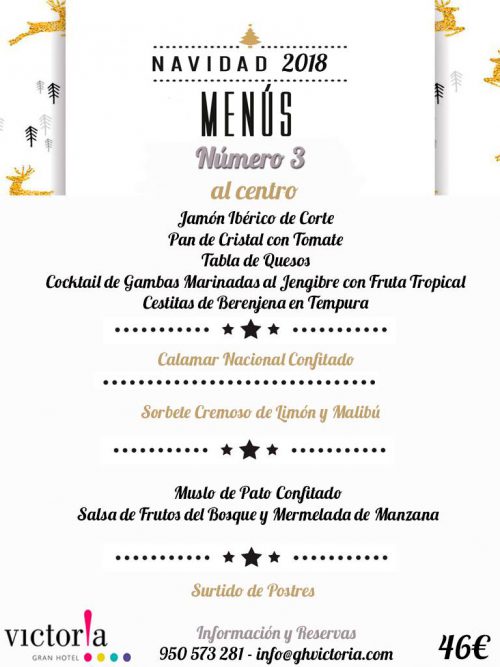 NAVIDAD 2018

MENÚS

Número 3

al centro

Jamón Ibérico de Corte
Pan de Cristal con Tomate
Tabla de Quesos
Cocktail de Gambas Marinadas al Jengibre con Fruta Tropical
Cestitas de Berenjena en Tempura

Calamar Nacional Confitado

Sorbete Cremoso de Limón y Malibú

Muslo de Pato Confitado
Salsa de Frutos del Bosque y Mermelada de Manzana

Surtido de Postres

victoria
GRAN HOTEL

Información y Reservas
950 573 281 - info@ghvictoria.com

46€